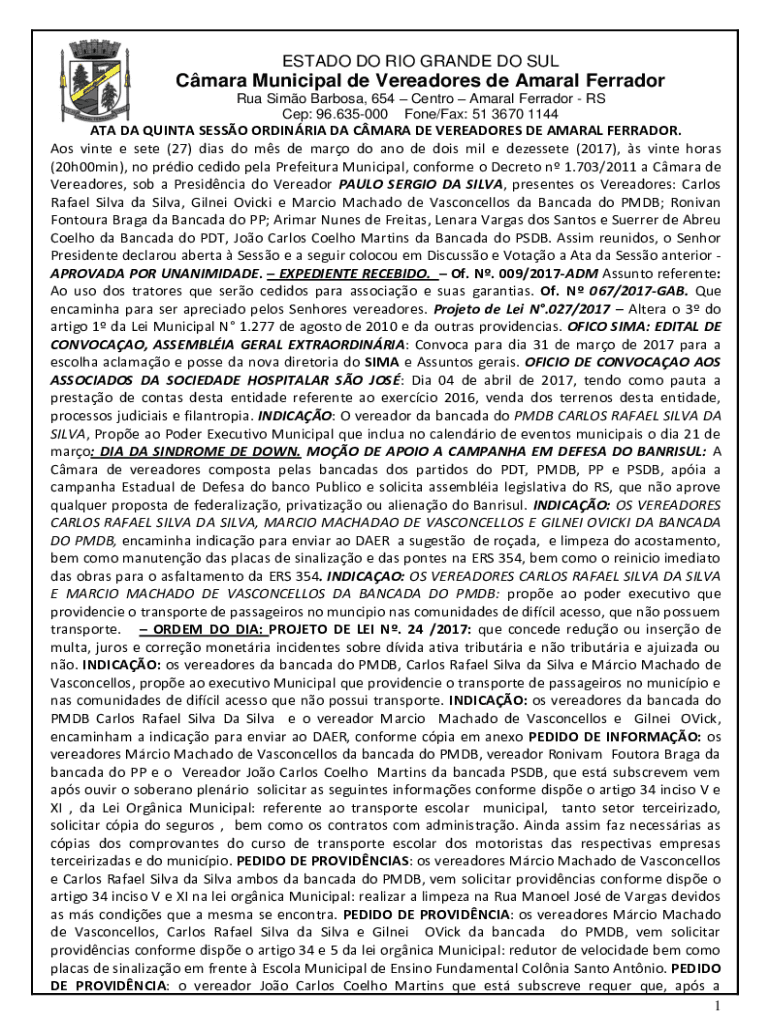 ESTADO DO RIO GRANDE DO SUL
Câmara Municipal de Vereadores de Amaral Ferrador
Rua Simão Barbosa, 654 – Centro – Amaral Ferrador - RS
Cep: 96.635-000 Fone/Fax: 51 3670 1144

ATA DA QUINTA SESSÃO ORDINÁRIA DA CÂMARA DE VEREADORES DE AMARAL FERRADOR.

Aos vinte e sete (27) dias do mês de março do ano de dois mil e dezessete (2017), às vinte horas (20h00min), no prédio cedido pela Prefeitura Municipal, conforme o Decreto nº 1.703/2011 a Câmara de Vereadores, sob a Presidência do Vereador PAULO SERGIO DA SILVA, presentes os Vereadores: Carlos Rafael Silva da Silva, Gilnei Ovicki e Marcio Machado de Vasconcellos da Bancada do PMDB; Ronivan Fontoura Braga da Bancada do PP; Arimar Nunes de Freitas, Lenara Vargas dos Santos e Suerrer de Abreu Coelho da Bancada do PDT, João Carlos Coelho Martins da Bancada do PSDB. Assim reunidos, o Senhor Presidente declarou aberta à Sessão e a seguir colocou em Discussão e Votação a Ata da Sessão anterior - APROVADA POR UNANIMIDADE. – EXPEDIENTE RECEBIDO. – Of. Nº. 009/2017-ADM Assunto referente: Ao uso dos tratores que serão cedidos para associação e suas garantias. Of. Nº 067/2017-GAB. Que encaminha para ser apreciado pelos Senhores vereadores. Projeto de Lei N°.027/2017 – Altera o 3º do artigo 1º da Lei Municipal N° 1.277 de agosto de 2010 e da outras providencias. OFICO SIMA: EDITAL DE CONVOCAÇAO, ASSEMBLÉIA GERAL EXTRAORDINÁRIA: Convoca para dia 31 de março de 2017 para a escolha aclamação e posse da nova diretoria do SIMA e Assuntos gerais. OFICIO DE CONVOCAÇAO AOS ASSOCIADOS DA SOCIEDADE HOSPITALAR SÃO JOSÉ: Dia 04 de abril de 2017, tendo como pauta a prestação de contas desta entidade referente ao exercício 2016, venda dos terrenos desta entidade, processos judiciais e filantropia. INDICAÇÃO: O vereador da bancada do PMDB CARLOS RAFAEL SILVA DA SILVA, Propõe ao Poder Executivo Municipal que inclua no calendário de eventos municipais o dia 21 de março: DIA DA SINDROME DE DOWN. MOÇÃO DE APOIO A CAMPANHA EM DEFESA DO BANRISUL: A Câmara de vereadores composta pelas bancadas dos partidos do PDT, PMDB, PP e PSDB, apóia a campanha Estadual de Defesa do banco Publico e solicita assembléia legislativa do RS, que não aprove qualquer proposta de federalização, privatização ou alienação do Banrisul. INDICAÇÃO: OS VEREADORES CARLOS RAFAEL SILVA DA SILVA, MARCIO MACHADAO DE VASCONCELLOS E GILNEI OVICKI DA BANCADA DO PMDB, encaminha indicação para enviar ao DAER a sugestão de roçada, e limpeza do acostamento, bem como manutenção das placas de sinalização e das pontes na ERS 354, bem como o reinicio imediato das obras para o asfaltamento da ERS 354. INDICAÇAO: OS VEREADORES CARLOS RAFAEL SILVA DA SILVA E MARCIO MACHADO DE VASCONCELLOS DA BANCADA DO PMDB: propõe ao poder executivo que providencie o transporte de passageiros no muncipio nas comunidades de difícil acesso, que não possuem transporte. – ORDEM DO DIA: PROJETO DE LEI Nº. 24 /2017: que concede redução ou inserção de multa, juros e correção monetária incidentes sobre dívida ativa tributária e não tributária e ajuizada ou não. INDICAÇÃO: os vereadores da bancada do PMDB, Carlos Rafael Silva da Silva e Márcio Machado de Vasconcellos, propõe ao executivo Municipal que providencie o transporte de passageiros no município e nas comunidades de difícil acesso que não possui transporte. INDICAÇÃO: os vereadores da bancada do PMDB Carlos Rafael Silva Da Silva e o vereador Marcio Machado de Vasconcellos e Gilnei OVick, encaminham a indicação para enviar ao DAER, conforme cópia em anexo PEDIDO DE INFORMAÇÃO: os vereadores Márcio Machado de Vasconcellos da bancada do PMDB, vereador Ronivam Foutora Braga da bancada do PP e o Vereador João Carlos Coelho Martins da bancada PSDB, que está subscrevem vem após ouvir o soberano plenário solicitar as seguintes informações conforme dispõe o artigo 34 inciso V e XI , da Lei Orgânica Municipal: referente ao transporte escolar municipal, tanto setor terceirizado, solicitar cópia do seguros , bem como os contratos com administração. Ainda assim faz necessárias as cópias dos comprovantes do curso de transporte escolar dos motoristas das respectivas empresas terceirizadas e do município. PEDIDO DE PROVIDÊNCIAS: os vereadores Márcio Machado de Vasconcellos e Carlos Rafael Silva da Silva ambos da bancada do PMDB, vem solicitar providências conforme dispõe o artigo 34 inciso V e XI na lei orgânica Municipal: realizar a limpeza na Rua Manoel José de Vargas devidos as más condições que a mesma se encontra. PEDIDO DE PROVIDÊNCIA: os vereadores Márcio Machado de Vasconcellos, Carlos Rafael Silva da Silva e Gilnei OVick da bancada do PMDB, vem solicitar providências conforme dispõe o artigo 34 e 5 da lei orgânica Municipal: redutor de velocidade bem como placas de sinalização em frente à Escola Municipal de Ensino Fundamental Colônia Santo Antônio. PEDIDO DE PROVIDÊNCIA: o vereador João Carlos Coelho Martins que está subscreve requer que, após a

1